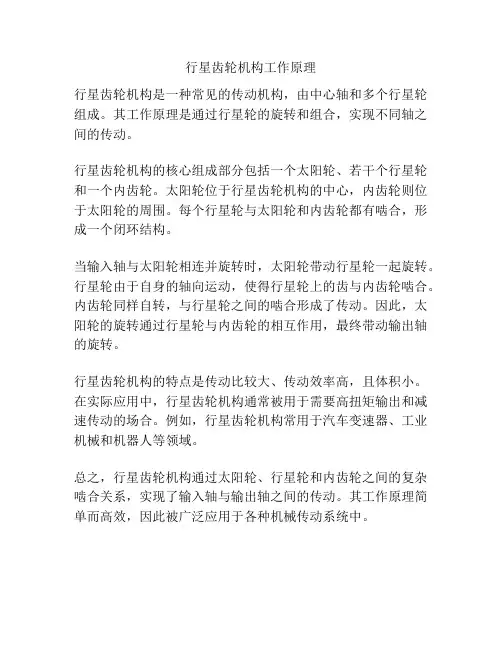 行星齿轮机构工作原理

行星齿轮机构是一种常见的传动机构，由中心轴和多个行星轮组成。其工作原理是通过行星轮的旋转和组合，实现不同轴之间的传动。

行星齿轮机构的核心组成部分包括一个太阳轮、若干个行星轮和一个内齿轮。太阳轮位于行星齿轮机构的中心，内齿轮则位于太阳轮的周围。每个行星轮与太阳轮和内齿轮都有啮合，形成一个闭环结构。

当输入轴与太阳轮相连并旋转时，太阳轮带动行星轮一起旋转。行星轮由于自身的轴向运动，使得行星轮上的齿与内齿轮啮合。内齿轮同样自转，与行星轮之间的啮合形成了传动。因此，太阳轮的旋转通过行星轮与内齿轮的相互作用，最终带动输出轴的旋转。

行星齿轮机构的特点是传动比较大、传动效率高，且体积小。在实际应用中，行星齿轮机构通常被用于需要高扭矩输出和减速传动的场合。例如，行星齿轮机构常用于汽车变速器、工业机械和机器人等领域。

总之，行星齿轮机构通过太阳轮、行星轮和内齿轮之间的复杂啮合关系，实现了输入轴与输出轴之间的传动。其工作原理简单而高效，因此被广泛应用于各种机械传动系统中。